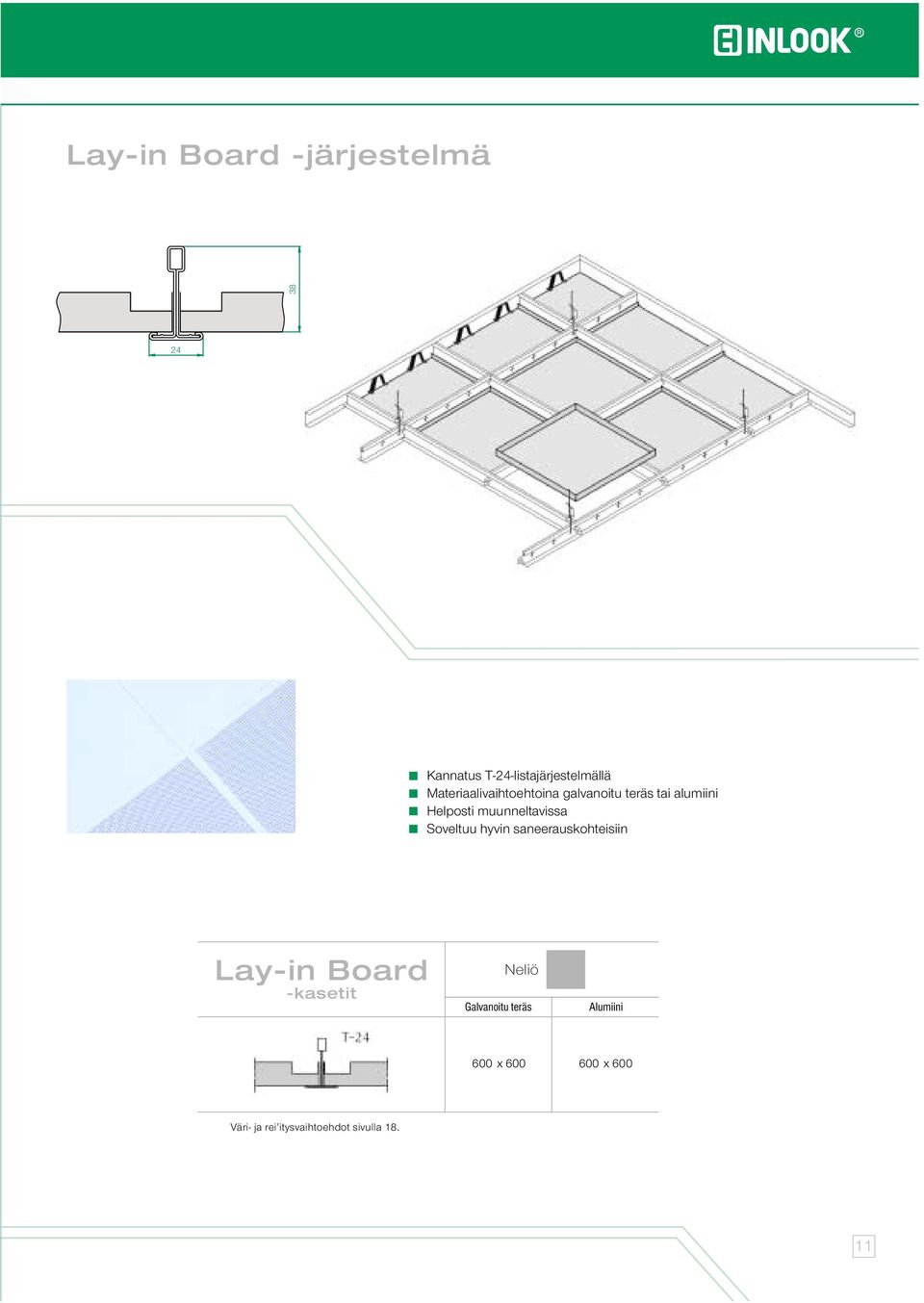 INLOOK®

Lay-in Board -järjestelmä

38

24

Kannatus T-24-listajärjestelmällä
Materiaalivaihtoehtoina galvanoitu teräs tai alumiini
Helposti muunneltavissa
Soveltuu hyvin saneerauskohteisiin

Lay-in Board
-kasetit

Neliö

| Galvanoitu teräs | Alumiini |
|---|---|
| 600 x 600 | 600 x 600 |

T-24

Väri- ja rei'itysvaihtoehdot sivulla 18.

11